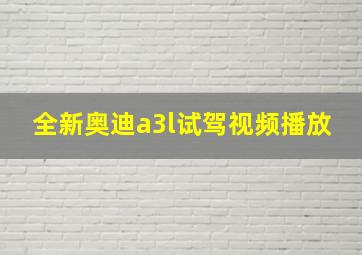 全新奥迪a3l试驾视频播放